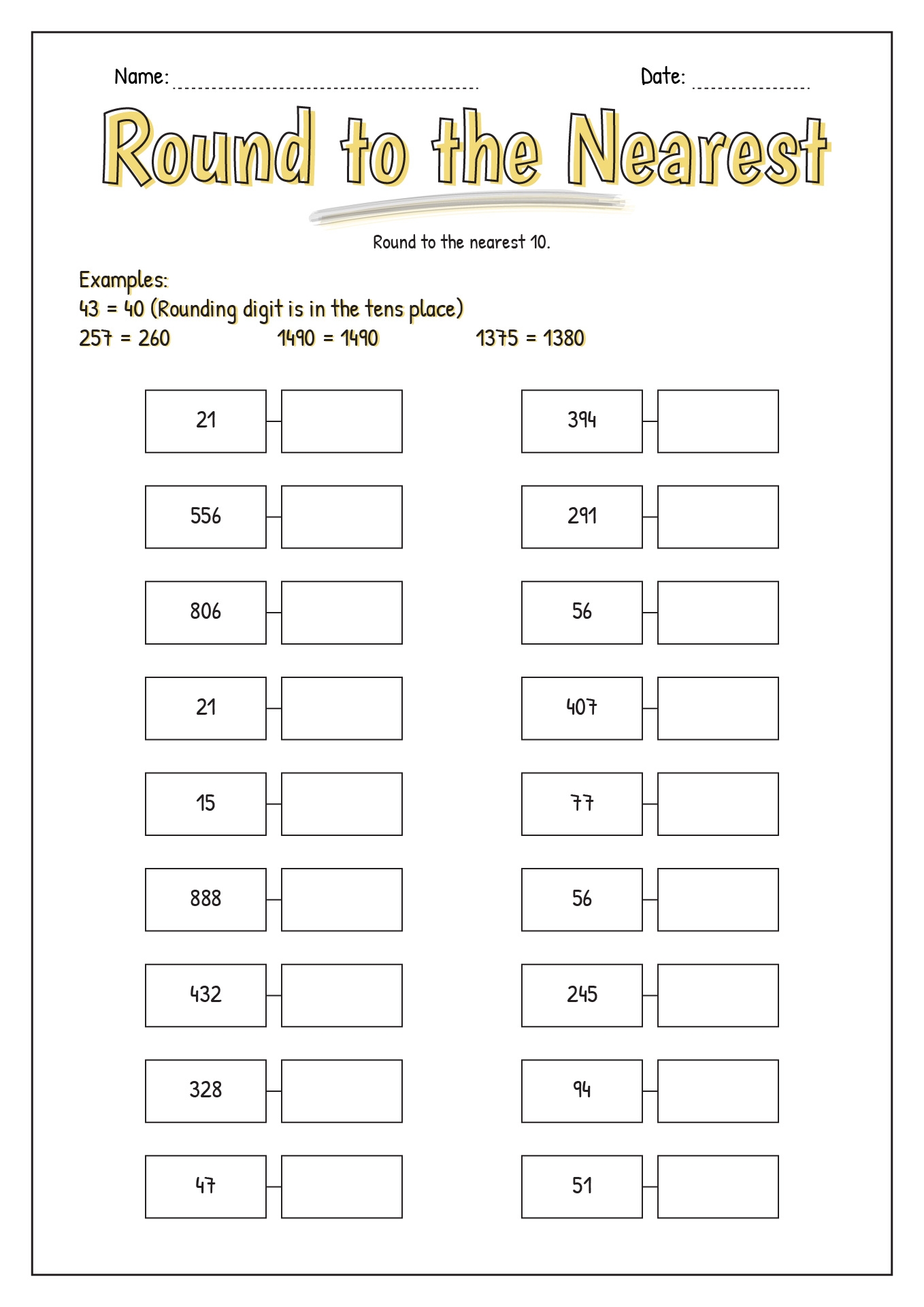 Name:

Date:

Round to the Nearest

Round to the nearest 10.

Examples:
43 = 40 (Rounding digit is in the tens place)
257 = 260

1490 = 1490

1375 = 1380

21

556

806

21

15

888

432

328

47

394

291

56

407

77

56

245

94

51